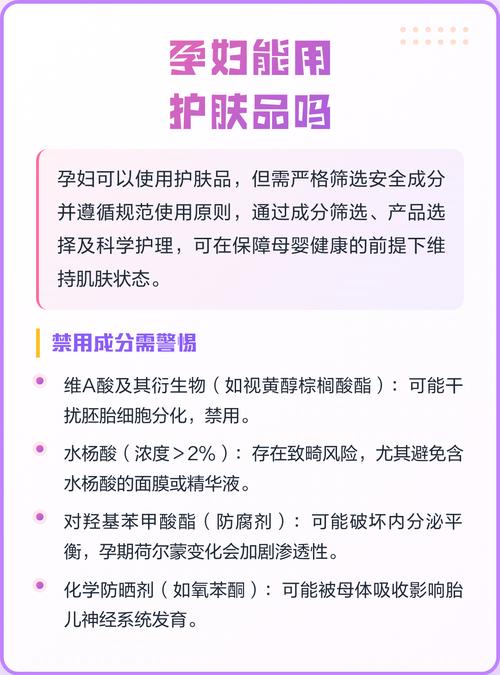 孕妇能用
护肤品吗

孕妇可以使用护肤品，但需严格筛选安全成分并遵循规范使用原则，通过成分筛选、产品选择及科学护理，可在保障母婴健康的前提下维持肌肤状态。

禁用成分需警惕

维A酸及其衍生物（如视黄醇棕榈酸酯）：可能干扰胚胎细胞分化，禁用。

水杨酸（浓度＞2%）：存在致畸风险，尤其避免含水杨酸的面膜或精华液。

对羟基苯甲酸酯（防腐剂）：可能破坏内分泌平衡，孕期荷尔蒙变化会加剧渗透性。

化学防晒剂（如氧苯酮）：可能被母体吸收影响胎儿神经系统发育。